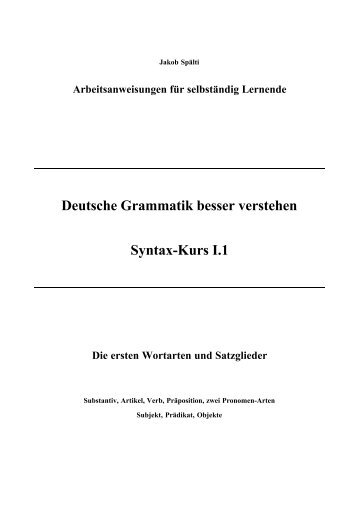 Jakob Spälti

Arbeitsanweisungen für selbständig Lernende

Deutsche Grammatik besser verstehen

Syntax-Kurs I.1

Die ersten Wortarten und Satzglieder

Substantiv, Artikel, Verb, Präposition, zwei Pronomen-Arten

Subjekt, Prädikat, Objekte